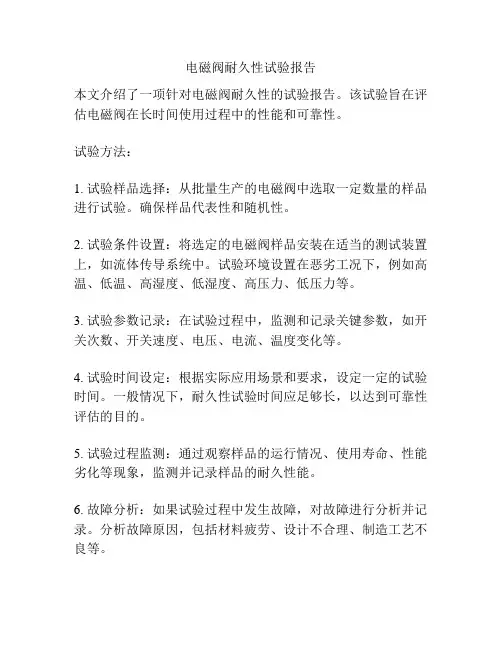 电磁阀耐久性试验报告

本文介绍了一项针对电磁阀耐久性的试验报告。该试验旨在评估电磁阀在长时间使用过程中的性能和可靠性。

试验方法：

1. 试验样品选择：从批量生产的电磁阀中选取一定数量的样品进行试验。确保样品代表性和随机性。

2. 试验条件设置：将选定的电磁阀样品安装在适当的测试装置上，如流体传导系统中。试验环境设置在恶劣工况下，例如高温、低温、高湿度、低湿度、高压力、低压力等。

3. 试验参数记录：在试验过程中，监测和记录关键参数，如开关次数、开关速度、电压、电流、温度变化等。

4. 试验时间设定：根据实际应用场景和要求，设定一定的试验时间。一般情况下，耐久性试验时间应足够长，以达到可靠性评估的目的。

5. 试验过程监测：通过观察样品的运行情况、使用寿命、性能劣化等现象，监测并记录样品的耐久性能。

6. 故障分析：如果试验过程中发生故障，对故障进行分析并记录。分析故障原因，包括材料疲劳、设计不合理、制造工艺不良等。